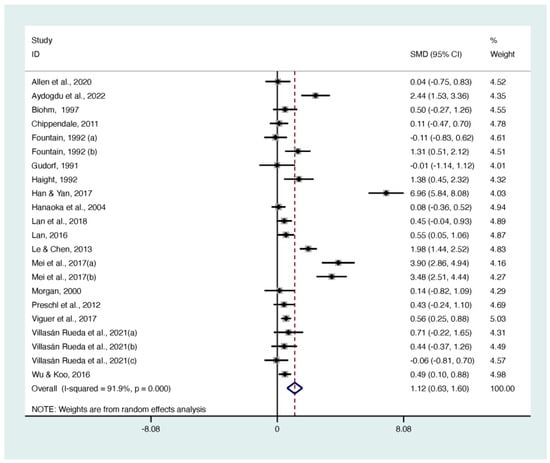 | Study ID | SMD (95% CI) | % Weight |
|---|---|---|
| Allen et al., 2020 | 0.04 (-0.75, 0.83) | 4.52 |
| Aydogdu et al., 2022 | 2.44 (1.53, 3.36) | 4.35 |
| Biohm, 1997 | 0.50 (-0.27, 1.26) | 4.55 |
| Chippendale, 2011 | 0.11 (-0.47, 0.70) | 4.78 |
| Fountain, 1992 (a) | -0.11 (-0.83, 0.62) | 4.61 |
| Fountain, 1992 (b) | 1.31 (0.51, 2.12) | 4.51 |
| Gudorf, 1991 | -0.01 (-1.14, 1.12) | 4.01 |
| Haight, 1992 | 1.38 (0.45, 2.32) | 4.32 |
| Han & Yan, 2017 | 6.96 (5.84, 8.08) | 4.03 |
| Hanaoka et al., 2004 | 0.08 (-0.36, 0.52) | 4.94 |
| Lan et al., 2018 | 0.45 (-0.04, 0.93) | 4.89 |
| Lan, 2016 | 0.55 (0.05, 1.06) | 4.87 |
| Le & Chen, 2013 | 1.98 (1.44, 2.52) | 4.83 |
| Mei et al., 2017(a) | 3.90 (2.86, 4.94) | 4.16 |
| Mei et al., 2017(b) | 3.48 (2.51, 4.44) | 4.27 |
| Morgan, 2000 | 0.14 (-0.82, 1.09) | 4.29 |
| Preschl et al., 2012 | 0.43 (-0.24, 1.10) | 4.69 |
| Viguer et al., 2017 | 0.56 (0.25, 0.88) | 5.03 |
| Villasán Rueda et al., 2021(a) | 0.71 (-0.22, 1.65) | 4.31 |
| Villasán Rueda et al., 2021(b) | 0.44 (-0.37, 1.26) | 4.49 |
| Villasán Rueda et al., 2021(c) | -0.06 (-0.81, 0.70) | 4.57 |
| Wu & Koo, 2016 | 0.49 (0.10, 0.88) | 4.98 |
| Overall (I-squared = 91.9%, p = 0.000) | 1.12 (0.63, 1.60) | 100.00 |

NOTE: Weights are from random effects analysis

-8.08 0 8.08